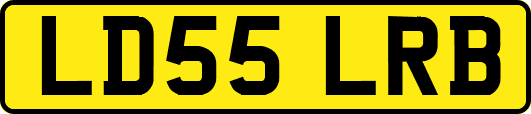 LD55 LRB